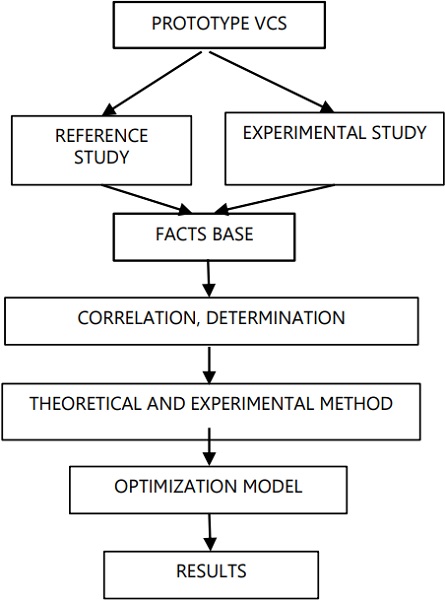 PROTOTYPE VCS

REFERENCE STUDY

EXPERIMENTAL STUDY

FACTS BASE

CORRELATION, DETERMINATION

THEORETICAL AND EXPERIMENTAL METHOD

OPTIMIZATION MODEL

RESULTS